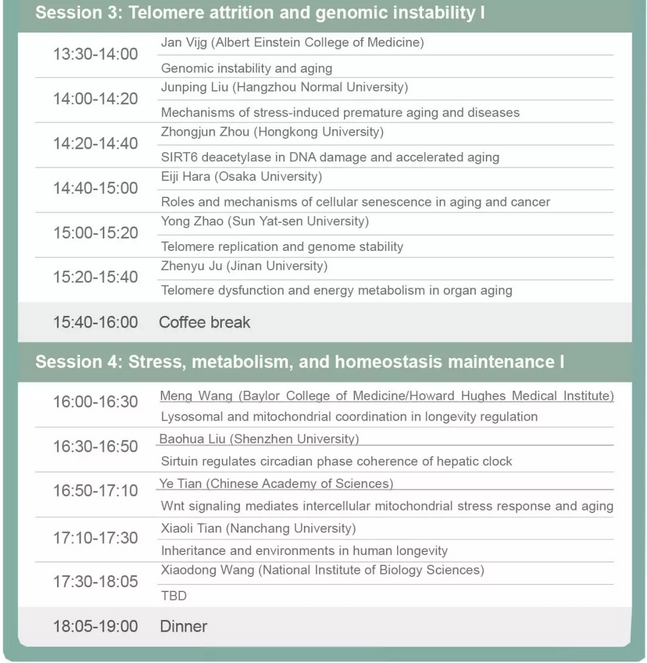 Session 3: Telomere attrition and genomic instability I

| | |
|---|---|
| 13:30-14:00 | Jan Vijg (Albert Einstein College of Medicine) |
| | Genomic instability and aging |
| 14:00-14:20 | Junping Liu (Hangzhou Normal University) |
| | Mechanisms of stress-induced premature aging and diseases |
| 14:20-14:40 | Zhongjun Zhou (Hongkong University) |
| | SIRT6 deacetylase in DNA damage and accelerated aging |
| 14:40-15:00 | Eiji Hara (Osaka University) |
| | Roles and mechanisms of cellular senescence in aging and cancer |
| 15:00-15:20 | Yong Zhao (Sun Yat-sen University) |
| | Telomere replication and genome stability |
| 15:20-15:40 | Zhenyu Ju (Jinan University) |
| | Telomere dysfunction and energy metabolism in organ aging |
| 15:40-16:00 | Coffee break |

Session 4: Stress, metabolism, and homeostasis maintenance I

| | |
|---|---|
| 16:00-16:30 | Meng Wang (Baylor College of Medicine/Howard Hughes Medical Institute) |
| | Lysosomal and mitochondrial coordination in longevity regulation |
| 16:30-16:50 | Baohua Liu (Shenzhen University) |
| | Sirtuin regulates circadian phase coherence of hepatic clock |
| 16:50-17:10 | Ye Tian (Chinese Academy of Sciences) |
| | Wnt signaling mediates intercellular mitochondrial stress response and aging |
| 17:10-17:30 | Xiaoli Tian (Nanchang University) |
| | Inheritance and environments in human longevity |
| 17:30-18:05 | Xiaodong Wang (National Institute of Biology Sciences) |
| | TBD |
| 18:05-19:00 | Dinner |